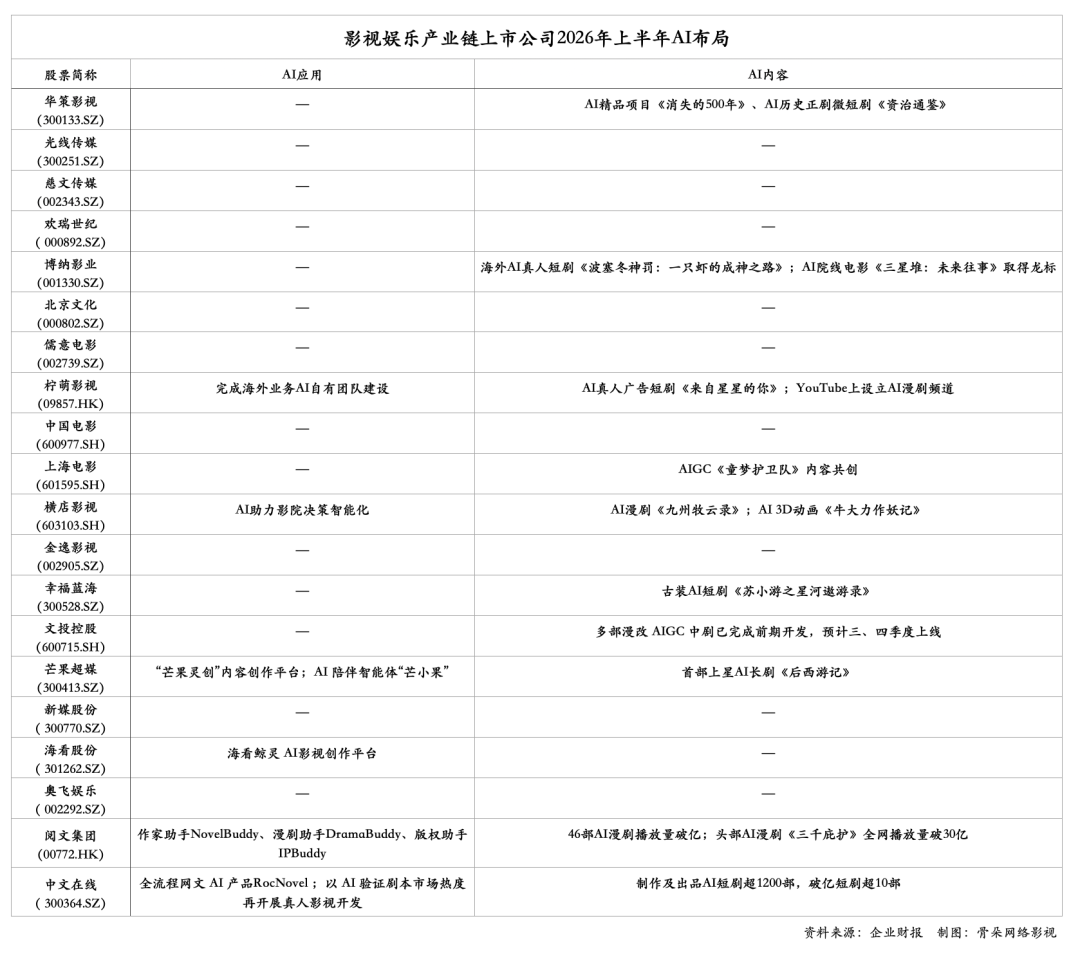 影视娱乐产业链上市公司2026年上半年AI布局

| 股票简称 | AI应用 | AI内容 |
|---|---|---|
| 华策影视(300133.SZ) | — | AI精品项目《消失的500年》、AI历史正剧微短剧《资治通鉴》 |
| 光线传媒(300251.SZ) | — | — |
| 慈文传媒(002343.SZ) | — | — |
| 欢瑞世纪(000892.SZ) | — | — |
| 博纳影业(001330.SZ) | — | 海外AI真人短剧《波塞冬神罚：一只虾的成神之路》；AI院线电影《三星堆：未来往事》取得龙标 |
| 北京文化(000802.SZ) | — | — |
| 儒意电影(002739.SZ) | — | — |
| 柠萌影视(09857.HK) | 完成海外业务AI自有团队建设 | AI真人广告短剧《来自星星的你》；YouTube上设立AI漫剧频道 |
| 中国电影(600977.SH) | — | — |
| 上海电影(601595.SH) | — | AIGC《童梦护卫队》内容共创 |
| 横店影视(603103.SH) | AI助力影院决策智能化 | AI漫剧《九州牧云录》；AI 3D动画《牛大力作妖记》 |
| 金逸影视(002905.SZ) | — | — |
| 幸福蓝海(300528.SZ) | — | 古装AI短剧《苏小游之星河遨游录》 |
| 文投控股(600715.SH) | — | 多部漫改AIGC中剧已完成前期开发，预计三、四季度上线 |
| 芒果超媒(300413.SZ) | “芒果灵创”内容创作平台；AI陪伴智能体“芒小果” | 首部上星AI长剧《后西游记》 |
| 新媒股份(300770.SZ) | — | — |
| 海看股份(301262.SZ) | 海看鲸灵AI影视创作平台 | — |
| 奥飞娱乐(002292.SZ) | — | — |
| 阅文集团(00772.HK) | 作家助手NovelBuddy、漫剧助手DramaBuddy、版权助手IPBuddy | 46部AI漫剧播放量破亿；头部AI漫剧《三千庇护》全网播放量破30亿 |
| 中文在线(300364.SZ) | 全流程网文AI产品RocNovel；以AI验证剧本市场热度再开展真人影视开发 | 制作及出品AI短剧超1200部，破亿短剧超10部 |

资料来源：企业财报 制图：骨朵网络影视